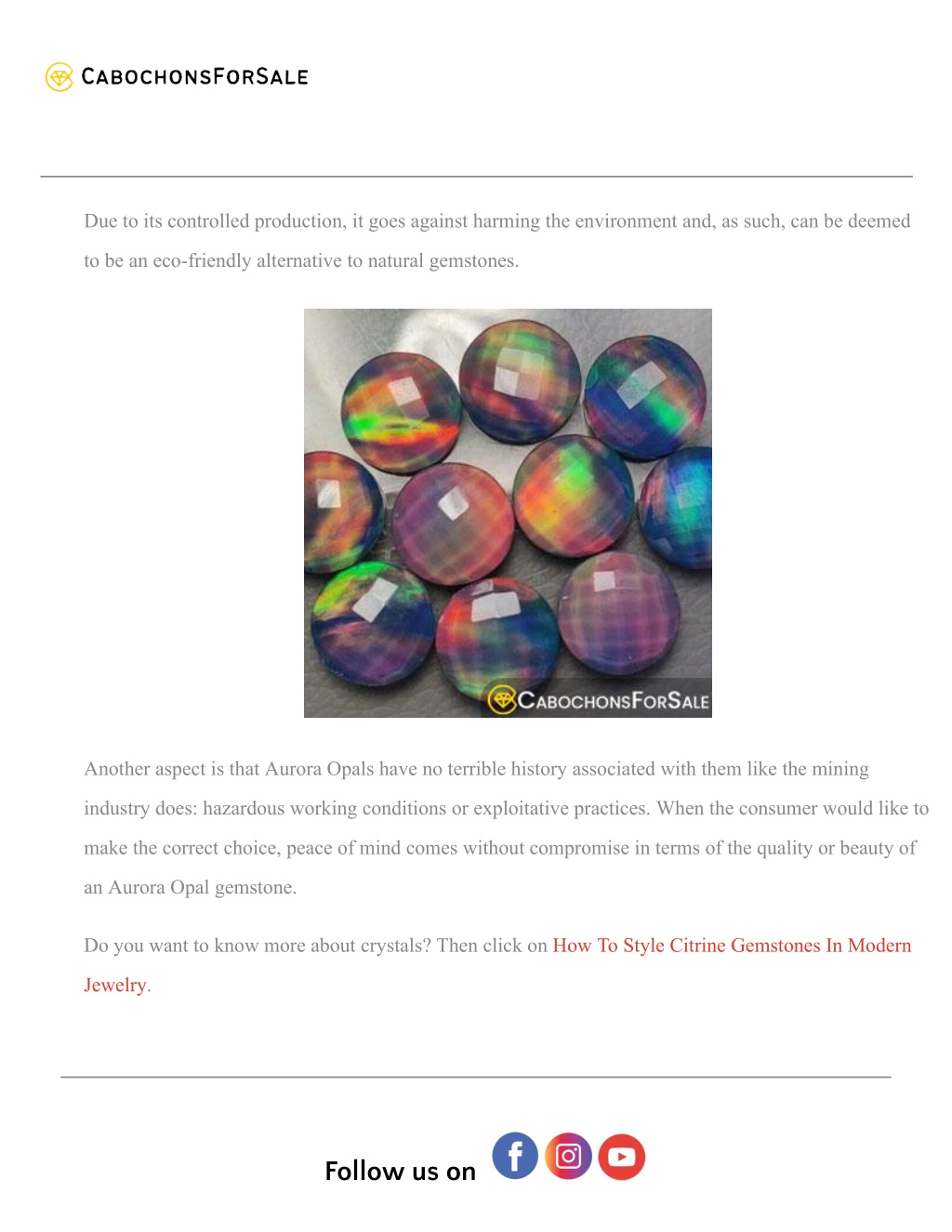 CABOCHONSFORSALE

Due to its controlled production, it goes against harming the environment and, as such, can be deemed to be an eco-friendly alternative to natural gemstones.

CABOCHONSFORSALE

Another aspect is that Aurora Opals have no terrible history associated with them like the mining industry does: hazardous working conditions or exploitative practices. When the consumer would like to make the correct choice, peace of mind comes without compromise in terms of the quality or beauty of an Aurora Opal gemstone.

Do you want to know more about crystals? Then click on How To Style Citrine Gemstones In Modern Jewelry.

Follow us on